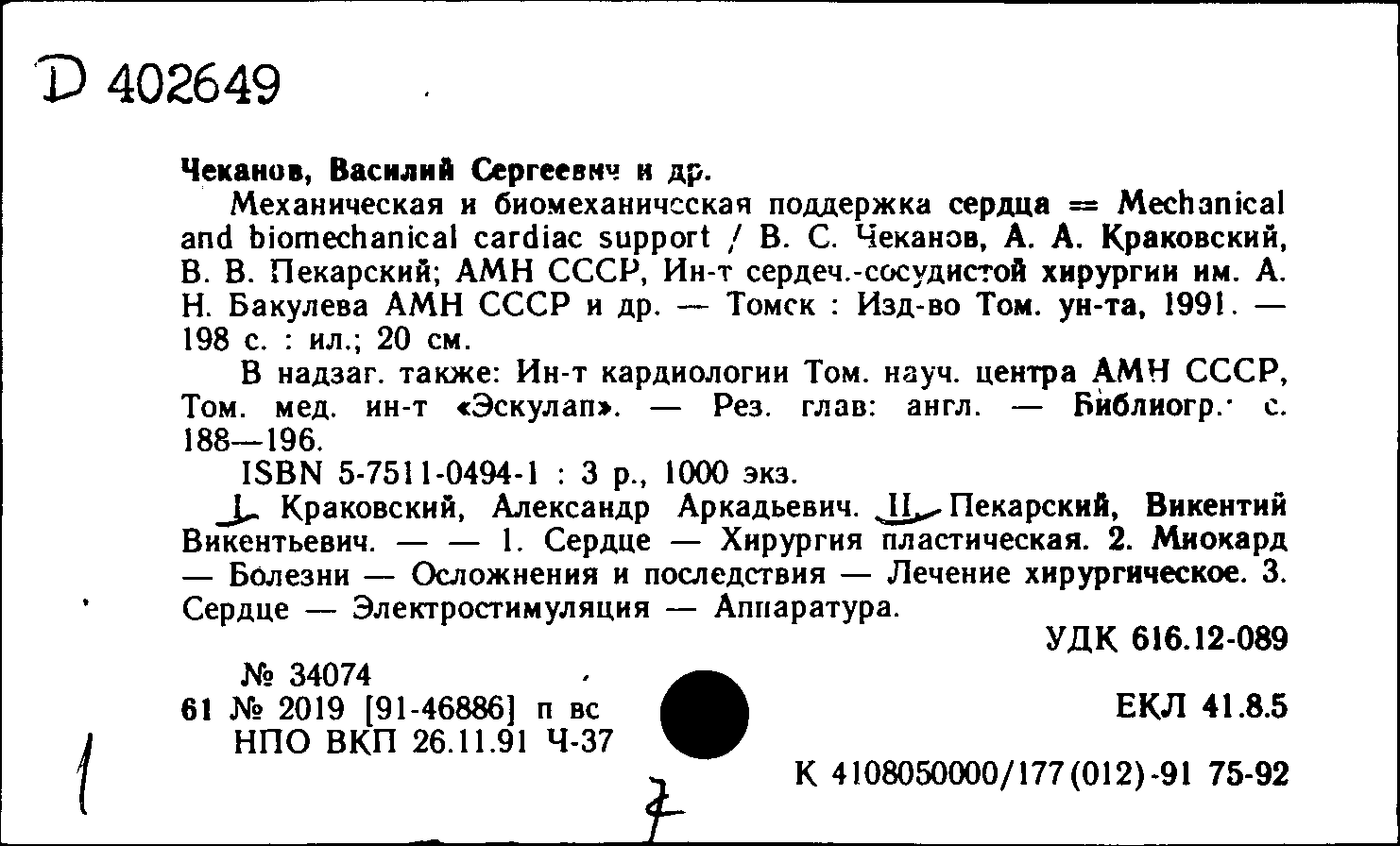 D 402649

Чеканов, Василий Сергеевич и др.

Механическая и биомеханическая поддержка сердца = Mechanical and biomechanical cardiac support / В. С. Чеканов, А. А. Краковский, В. В. Пекарский; АМН СССР, Ин-т сердеч.-сосудистой хирургии им. А. Н. Бакулева АМН СССР и др. — Томск : Изд-во Том. ун-та, 1991. — 198 с. : ил.; 20 см.

В надзаг. также: Ин-т кардиологии Том. науч. центра АМН СССР, Том. мед. ин-т «Эскулап». — Рез. глав: англ. — Библиогр.: с. 188—196.

ISBN 5-7511-0494-1 : 3 р., 1000 экз.

I. Краковский, Александр Аркадьевич. II. Пекарский, Викентий Викентьевич. — — 1. Сердце — Хирургия пластическая. 2. Миокард — Болезни — Осложнения и последствия — Лечение хирургическое. 3. Сердце — Электростимуляция — Аппаратура.

УДК 616.12-089

№ 34074
61 № 2019 [91-46886] п вс
НПО ВКП 26.11.91 Ч-37

ЕКЛ 41.8.5

К 4108050000/177(012)-91 75-92

1

7